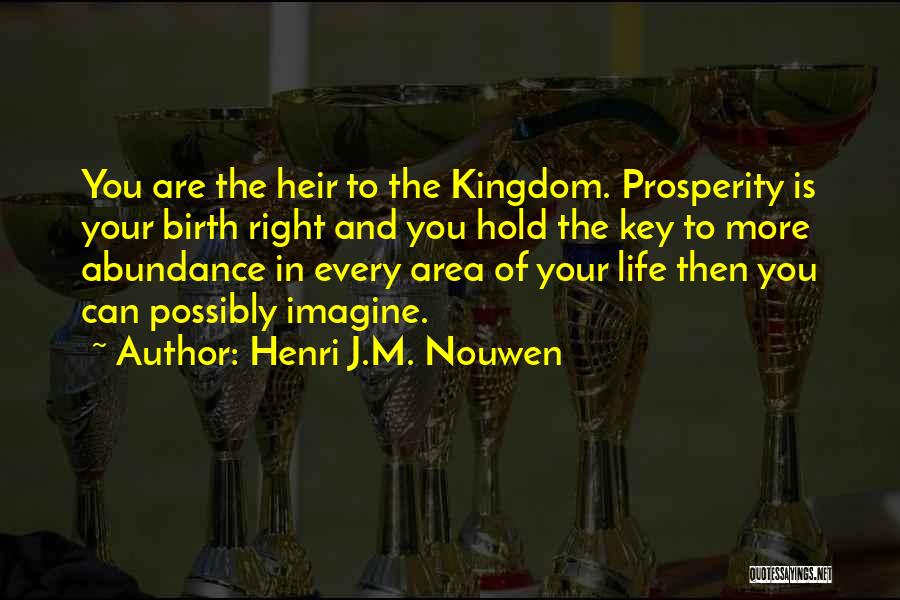 You are the heir to the Kingdom. Prosperity is your birth right and you hold the key to more abundance in every area of your life then you can possibly imagine.

~ Author: Henri J.M. Nouwen

QUOTESSAYINGS.NET